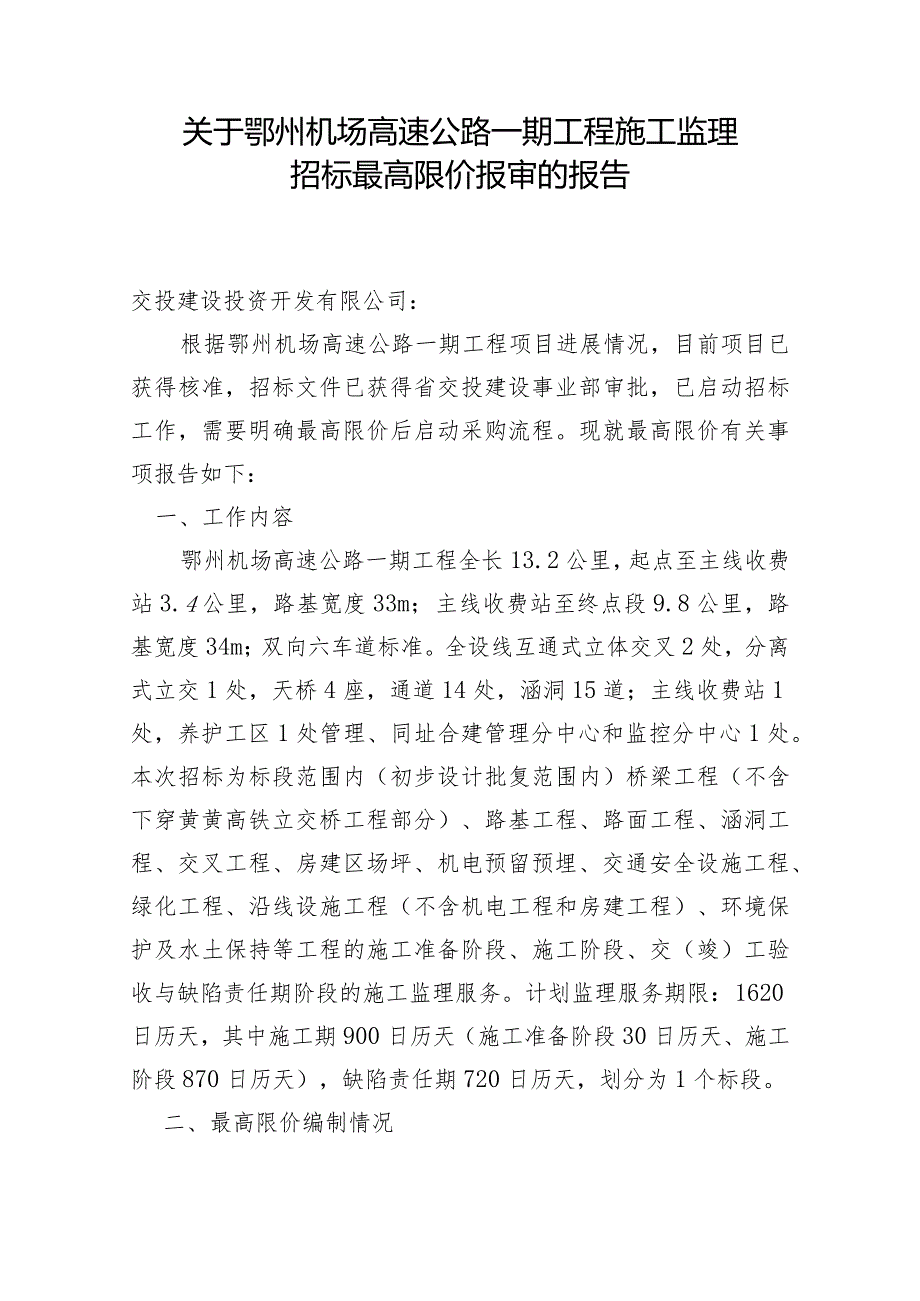 关于鄂州机场高速公路一期工程施工监理招标最高限价报审的报告

交投建设投资开发有限公司：

根据鄂州机场高速公路一期工程项目进展情况，目前项目已获得核准，招标文件已获得省交投建设事业部审批，已启动招标工作，需要明确最高限价后启动采购流程。现就最高限价有关事项报告如下：

一、工作内容

鄂州机场高速公路一期工程全长13.2公里，起点至主线收费站3.4公里，路基宽度33m；主线收费站至终点段9.8公里，路基宽度34m；双向六车道标准。全设线互通式立体交叉2处，分离式立交1处，天桥4座，通道14处，涵洞15道；主线收费站1处，养护工区1处管理、同址合建管理分中心和监控分中心1处。本次招标为标段范围内（初步设计批复范围内）桥梁工程（不含下穿黄黄高铁立交桥工程部分）、路基工程、路面工程、涵洞工程、交叉工程、房建区场坪、机电预留预埋、交通安全设施工程、绿化工程、沿线设施工程（不含机电工程和房建工程）、环境保护及水土保持等工程的施工准备阶段、施工阶段、交（竣）工验收与缺陷责任期阶段的施工监理服务。计划监理服务期限：1620日历天，其中施工期900日历天（施工准备阶段30日历天、施工阶段870日历天），缺陷责任期720日历天，划分为1个标段。

二、最高限价编制情况